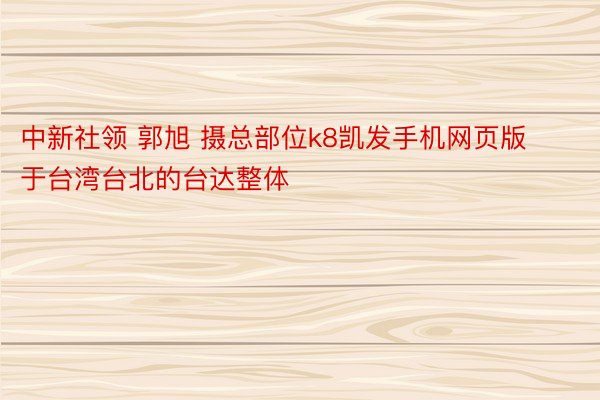 中新社领 郭旭 摄总部位k8凯发手机网页版于台湾台北的台达整体